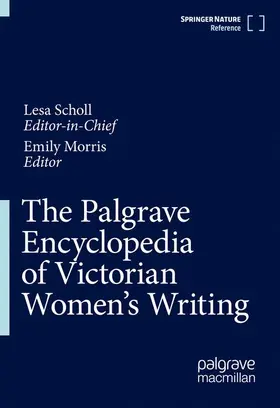 SPRINGER NATURE
Reference

Lesa Scholl
Editor-in-Chief
Emily Morris
Editor

The Palgrave Encyclopedia of Victorian Women's Writing

palgrave
macmillan